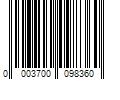 0 003700 098360